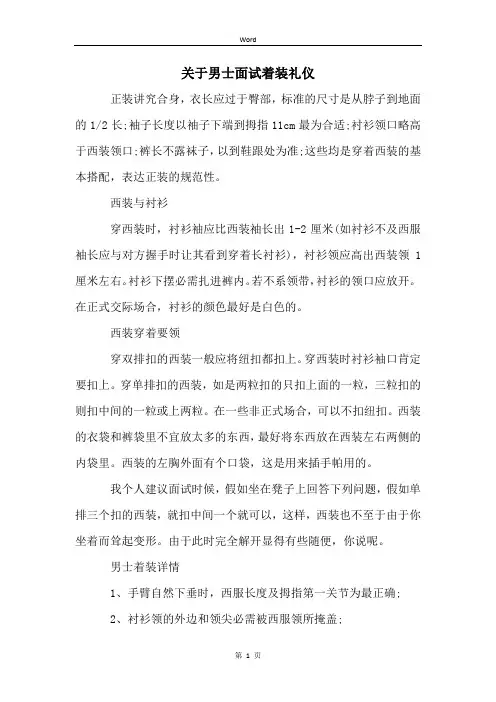 Word

关于男士面试着装礼仪

正装讲究合身，衣长应过于臀部，标准的尺寸是从脖子到地面的 1/2 长;袖子长度以袖子下端到拇指 11cm 最为合适;衬衫领口略高于西装领口;裤长不露袜子，以到鞋跟处为准;这些均是穿着西装的基本搭配，表达正装的规范性。

西装与衬衫

穿西装时，衬衫袖应比西装袖长出 1-2 厘米(如衬衫不及西服袖长应与对方握手时让其看到穿着长衬衫)，衬衫领应高出西装领 1 厘米左右。衬衫下摆必需扎进裤内。若不系领带，衬衫的领口应放开。在正式交际场合，衬衫的颜色最好是白色的。

西装穿着要领

穿双排扣的西装一般应将纽扣都扣上。穿西装时衬衫袖口肯定要扣上。穿单排扣的西装，如是两粒扣的只扣上面的一粒，三粒扣的则扣中间的一粒或上两粒。在一些非正式场合，可以不扣纽扣。西装的衣袋和裤袋里不宜放太多的东西，最好将东西放在西装左右两侧的内袋里。西装的左胸外面有个口袋，这是用来插手帕用的。

我个人建议面试时候，假如坐在凳子上回答下列问题，假如单排三个扣的西装，就扣中间一个就可以，这样，西装也不至于由于你坐着而耸起变形。由于此时完全解开显得有些随便，你说呢。

男士着装详情

1、手臂自然下垂时，西服长度及拇指第一关节为最正确;

2、衬衫领的外边和领尖必需被西服领所掩盖;

第 1 页